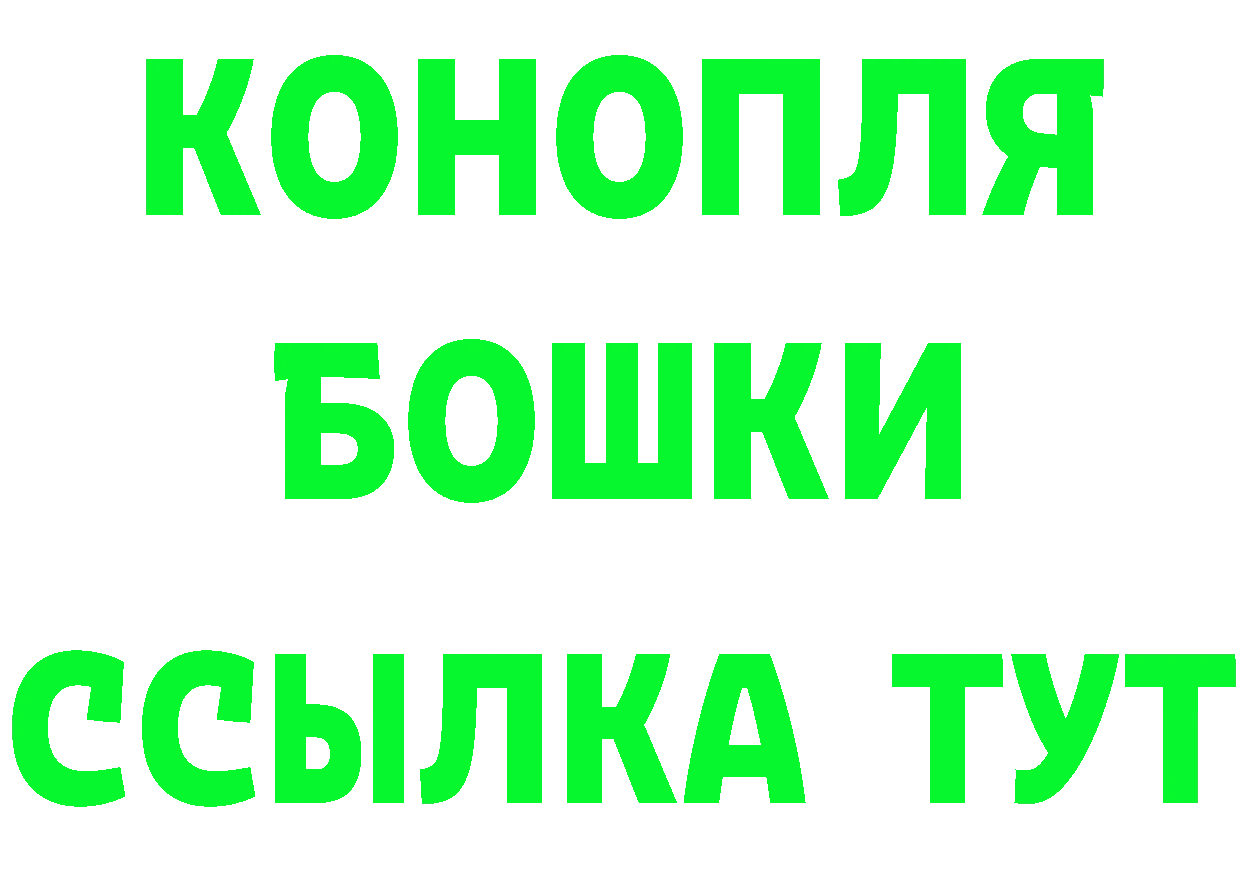 КОНОПЛЯ
БОШКИ
ССЫЛКА ТУТ